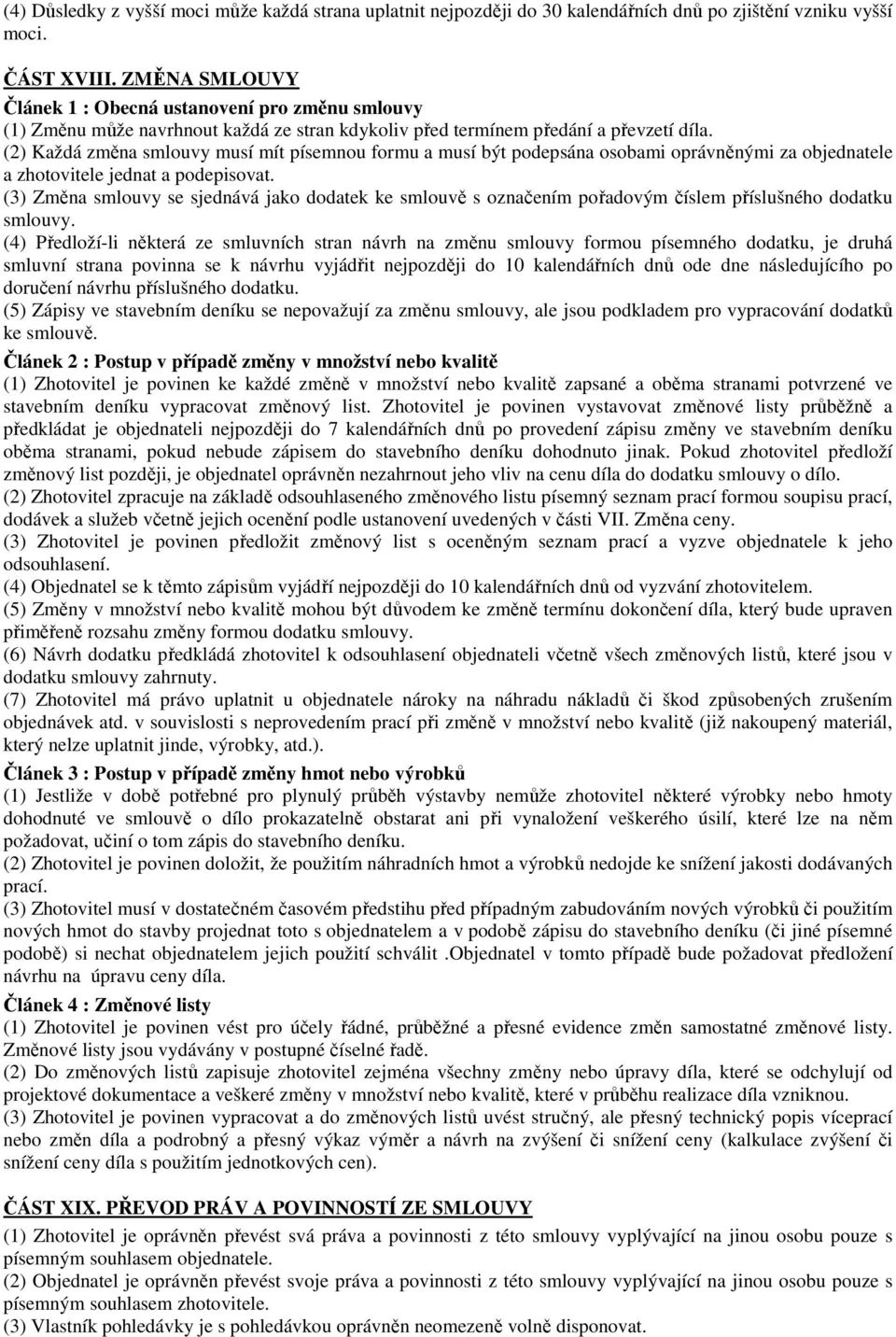 (4) Důsledky z vyšší moci může každá strana uplatnit nejpozději do 30 kalendářních dnů po zjištění vzniku vyšší moci.

ČÁST XVIII. ZMĚNA SMLOUVY

Článek 1 : Obecná ustanovení pro změnu smlouvy

(1) Změnu může navrhnout každá ze stran kdykoliv před termínem předání a převzetí díla.

(2) Každá změna smlouvy musí mít písemnou formu a musí být podepsána osobami oprávněnými za objednatele a zhotovitele jednat a podepisovat.

(3) Změna smlouvy se sjednává jako dodatek ke smlouvě s označením pořadovým číslem příslušného dodatku smlouvy.

(4) Předloží-li některá ze smluvních stran návrh na změnu smlouvy formou písemného dodatku, je druhá smluvní strana povinna se k návrhu vyjádřit nejpozději do 10 kalendářních dnů ode dne následujícího po doručení návrhu příslušného dodatku.

(5) Zápisy ve stavebním deníku se nepovažují za změnu smlouvy, ale jsou podkladem pro vypracování dodatků ke smlouvě.

Článek 2 : Postup v případě změny v množství nebo kvalitě

(1) Zhotovitel je povinen ke každé změně v množství nebo kvalitě zapsané a oběma stranami potvrzené ve stavebním deníku vypracovat změnový list. Zhotovitel je povinen vystavovat změnové listy průběžně a předkládat je objednateli nejpozději do 7 kalendářních dnů po provedení zápisu změny ve stavebním deníku oběma stranami, pokud nebude zápisem do stavebního deníku dohodnuto jinak. Pokud zhotovitel předloží změnový list později, je objednatel oprávněn nezahrnout jeho vliv na cenu díla do dodatku smlouvy o dílo.

(2) Zhotovitel zpracuje na základě odsouhlaseného změnového listu písemný seznam prací formou soupisu prací, dodávek a služeb včetně jejich ocenění podle ustanovení uvedených v části VII. Změna ceny.

(3) Zhotovitel je povinen předložit změnový list s oceněným seznam prací a vyzve objednatele k jeho odsouhlasení.

(4) Objednatel se k těmto zápisům vyjádří nejpozději do 10 kalendářních dnů od vyzvání zhotovitelem.

(5) Změny v množství nebo kvalitě mohou být důvodem ke změně termínu dokončení díla, který bude upraven přiměřeně rozsahu změny formou dodatku smlouvy.

(6) Návrh dodatku předkládá zhotovitel k odsouhlasení objednateli včetně všech změnových listů, které jsou v dodatku smlouvy zahrnuty.

(7) Zhotovitel má právo uplatnit u objednatele nároky na náhradu nákladů či škod způsobených zrušením objednávek atd. v souvislosti s neprovedením prací při změně v množství nebo kvalitě (již nakoupený materiál, který nelze uplatnit jinde, výrobky, atd.).

Článek 3 : Postup v případě změny hmot nebo výrobků

(1) Jestliže v době potřebné pro plynulý průběh výstavby nemůže zhotovitel některé výrobky nebo hmoty dohodnuté ve smlouvě o dílo prokazatelně obstarat ani při vynaložení veškerého úsilí, které lze na něm požadovat, učiní o tom zápis do stavebního deníku.

(2) Zhotovitel je povinen doložit, že použitím náhradních hmot a výrobků nedojde ke snížení jakosti dodávaných prací.

(3) Zhotovitel musí v dostatečném časovém předstihu před případným zabudováním nových výrobků či použitím nových hmot do stavby projednat toto s objednatelem a v podobě zápisu do stavebního deníku (či jiné písemné podobě) si nechat objednatelem jejich použití schválit .Objednatel v tomto případě bude požadovat předložení návrhu na úpravu ceny díla.

Článek 4 : Změnové listy

(1) Zhotovitel je povinen vést pro účely řádné, průběžné a přesné evidence změn samostatné změnové listy. Změnové listy jsou vydávány v postupné číselné řadě.

(2) Do změnových listů zapisuje zhotovitel zejména všechny změny nebo úpravy díla, které se odchylují od projektové dokumentace a veškeré změny v množství nebo kvalitě, které v průběhu realizace díla vzniknou.

(3) Zhotovitel je povinen vypracovat a do změnových listů uvést stručný, ale přesný technický popis víceprací nebo změn díla a podrobný a přesný výkaz výměr a návrh na zvýšení či snížení ceny (kalkulace zvýšení či snížení ceny díla s použitím jednotkových cen).

ČÁST XIX. PŘEVOD PRÁV A POVINNOSTÍ ZE SMLOUVY

(1) Zhotovitel je oprávněn převést svá práva a povinnosti z této smlouvy vyplývající na jinou osobu pouze s písemným souhlasem objednatele.

(2) Objednatel je oprávněn převést svoje práva a povinnosti z této smlouvy vyplývající na jinou osobu pouze s písemným souhlasem zhotovitele.

(3) Vlastník pohledávky je s pohledávkou oprávněn neomezeně volně disponovat.